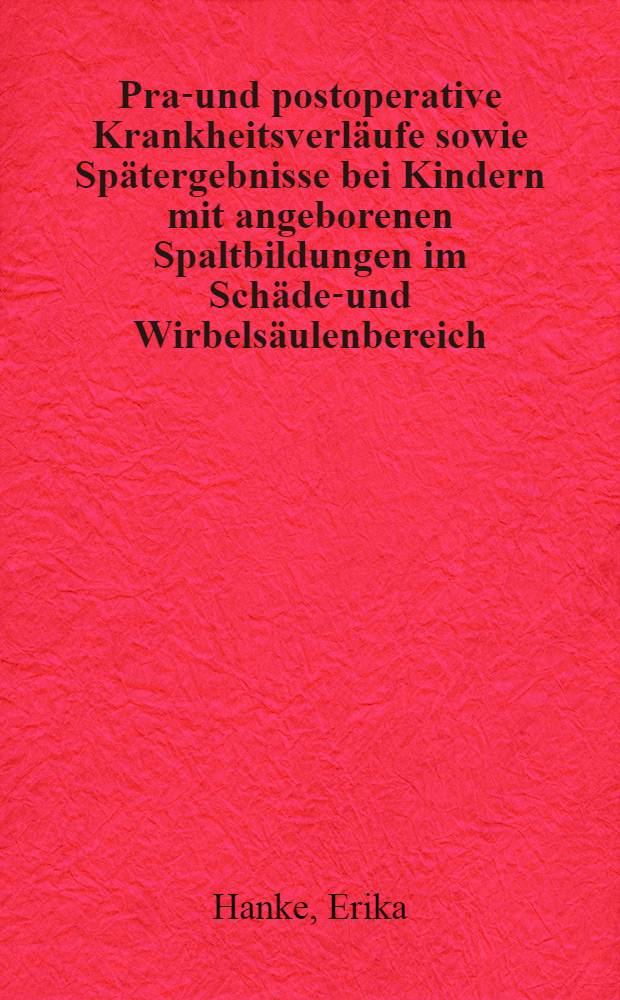 Pra-und postoperative Krankheitsverläufe sowie Spätergebnisse bei Kindern mit angeborenen Spaltbildungen im Schäde-und Wirbelsäulenbereich

Hanke, Erika